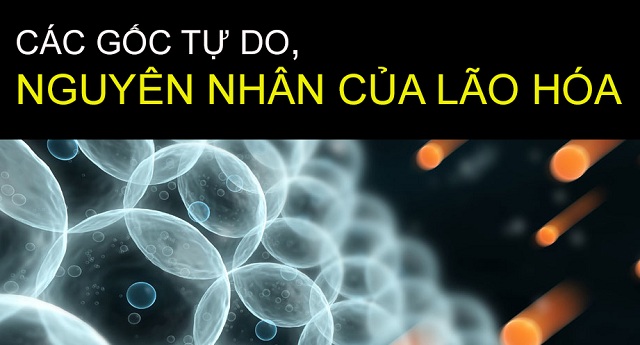 CÁC GỐC TỰ DO,
NGUYÊN NHÂN CỦA LÃO HÓA